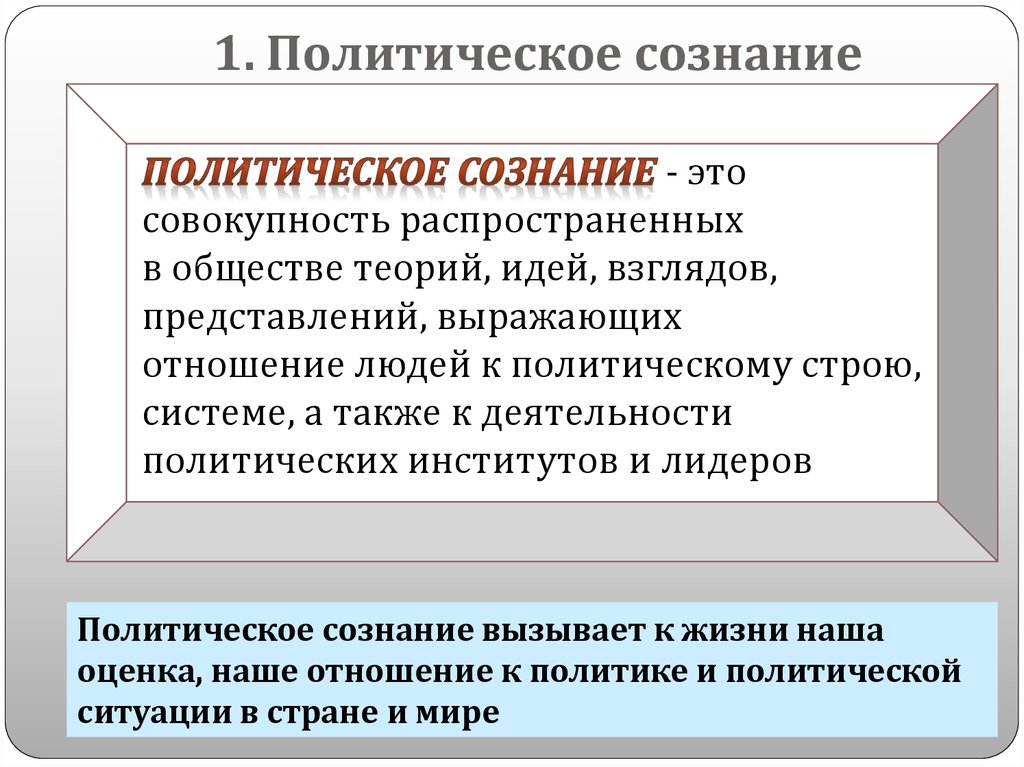 1. Политическое сознание

ПОЛИТИЧЕСКОЕ СОЗНАНИЕ - это совокупность распространенных в обществе теорий, идей, взглядов, представлений, выражающих отношение людей к политическому строю, системе, а также к деятельности политических институтов и лидеров

Политическое сознание вызывает к жизни наша оценка, наше отношение к политике и политической ситуации в стране и мире